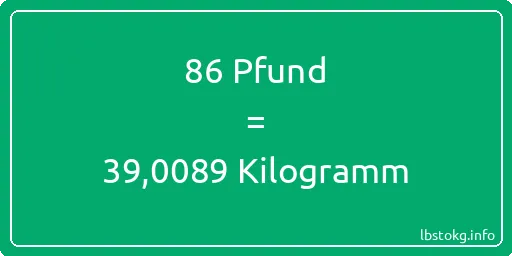 86 Pfund

=

39,0089 Kilogramm

lbstokg.info